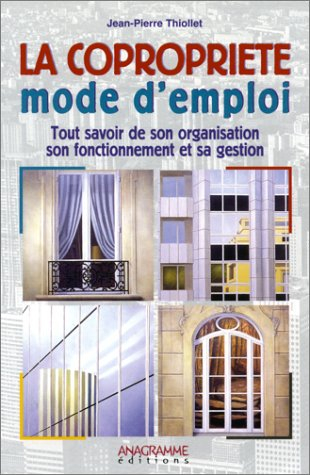 Jean-Pierre Thiollet

LA COPROPRIETE
mode d'emploi

Tout savoir de son organisation
son fonctionnement et sa gestion

ANAGRAMME
éditions